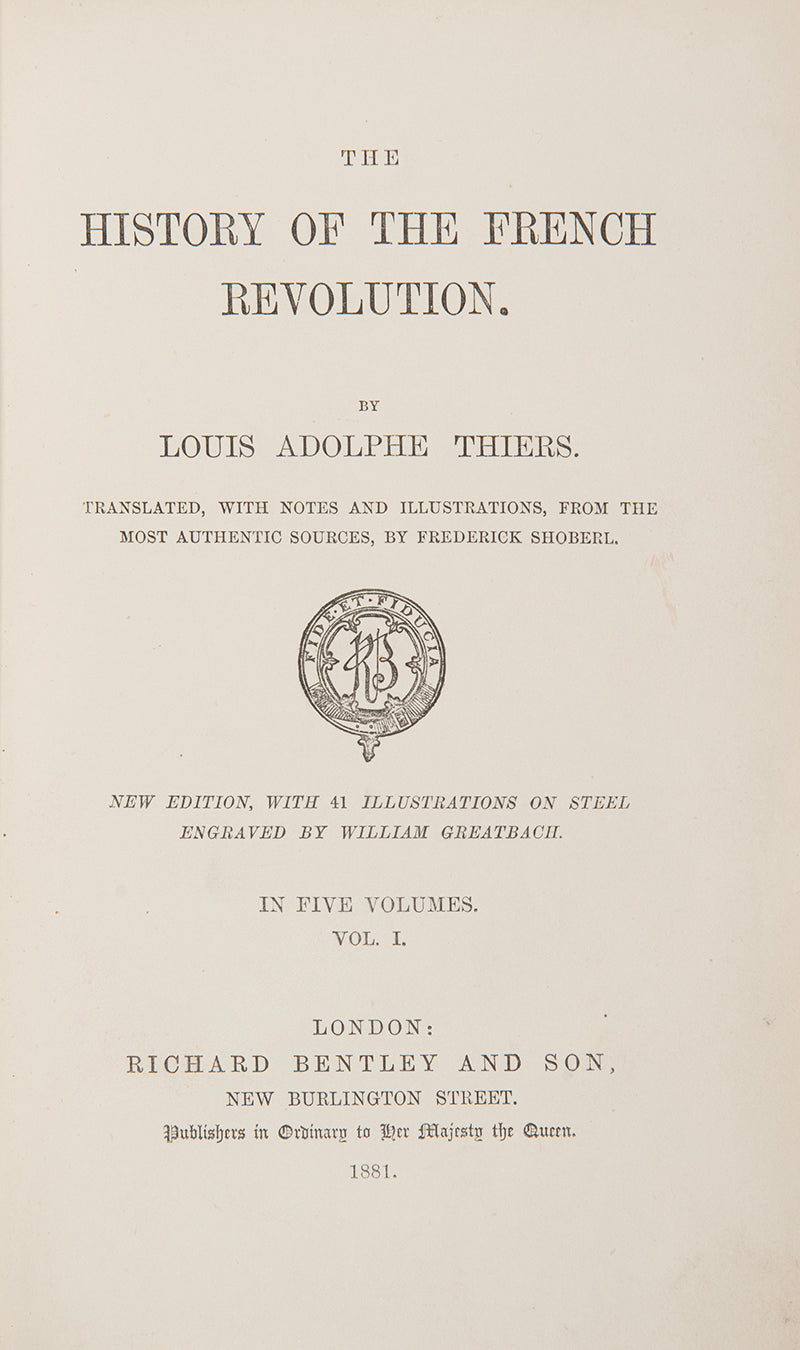 THE

HISTORY OF THE FRENCH REVOLUTION.

BY

LOUIS ADOLPHE THIERS.

TRANSLATED, WITH NOTES AND ILLUSTRATIONS, FROM THE MOST AUTHENTIC SOURCES, BY FREDERICK SHOBERL.

FIDE ET FIDUCIA

RB

NEW EDITION, WITH 41 ILLUSTRATIONS ON STEEL ENGRAVED BY WILLIAM GREATBACH.

IN FIVE VOLUMES.
VOL. I.

LONDON:
RICHARD BENTLEY AND SON,
NEW BURLINGTON STREET.
Publishers in Ordinary to Her Majesty the Queen.
1881.